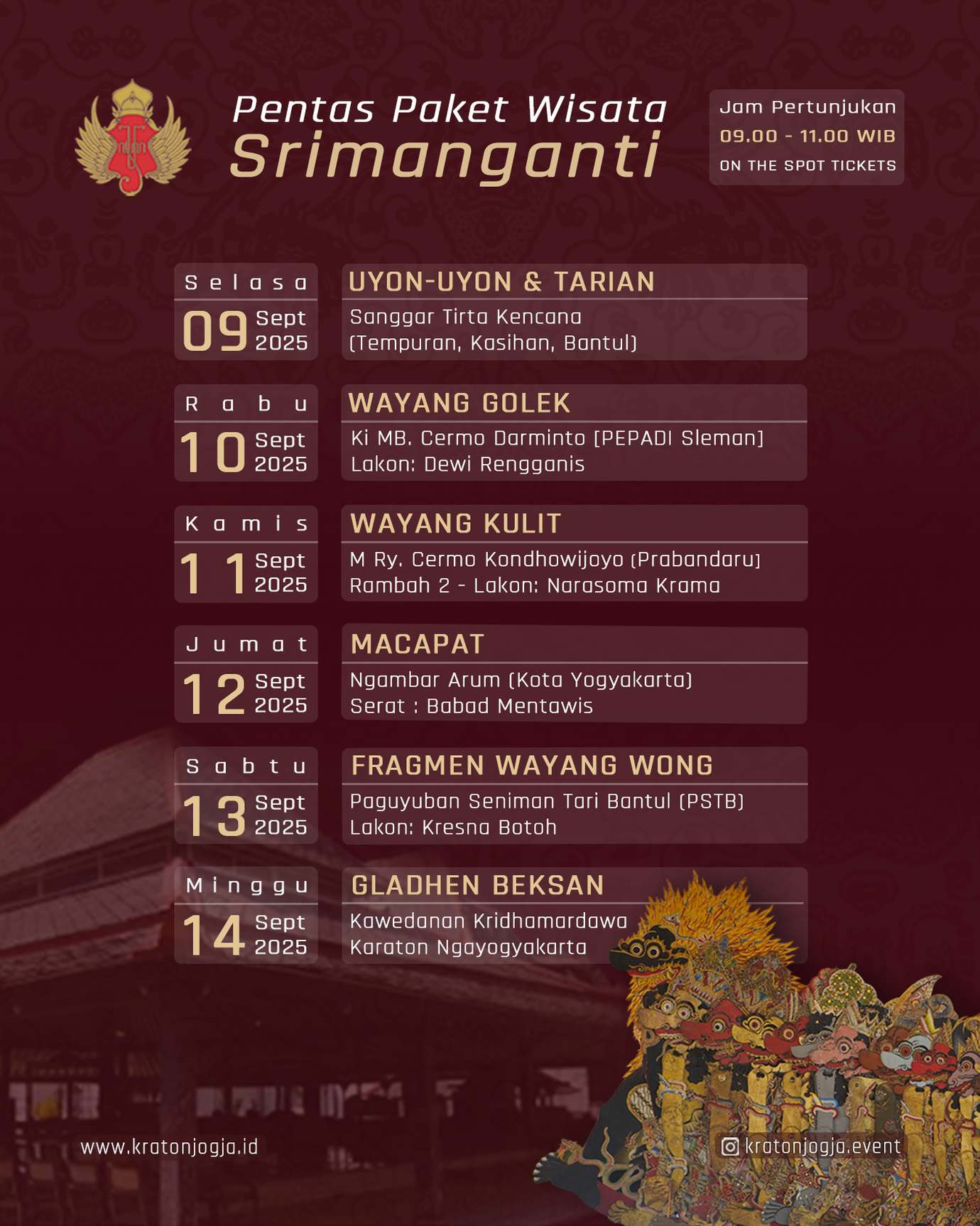 Pentas Paket Wisata
Srimanganti

Jam Pertunjukan
09.00 - 11.00 WIB
ON THE SPOT TICKETS

Selasa
09 Sept 2025
UYON-UYON & TARIAN
Sanggar Tirta Kencana
(Tempuran, Kasihan, Bantul)

Rabu
10 Sept 2025
WAYANG GOLEK
Ki MB. Cermo Darminto [PEPADI Sleman]
Lakon: Dewi Rengganis

Kamis
11 Sept 2025
WAYANG KULIT
M Ry. Cermo Kondhowijoyo (Prabandaru)
Rambah 2 - Lakon: Narasoma Krama

Jumat
12 Sept 2025
MACAPAT
Ngambar Arum (Kota Yogyakarta)
Serat : Babad Mentawis

Sabtu
13 Sept 2025
FRAGMEN WAYANG WONG
Paguyuban Seniman Tari Bantul (PSTB)
Lakon: Kresna Botoh

Minggu
14 Sept 2025
GLADHEN BEKSAN
Kawedanan Kridhamardawa
Karaton Ngayogyakarta

www.kratonjogja.id
kratonjogja.event